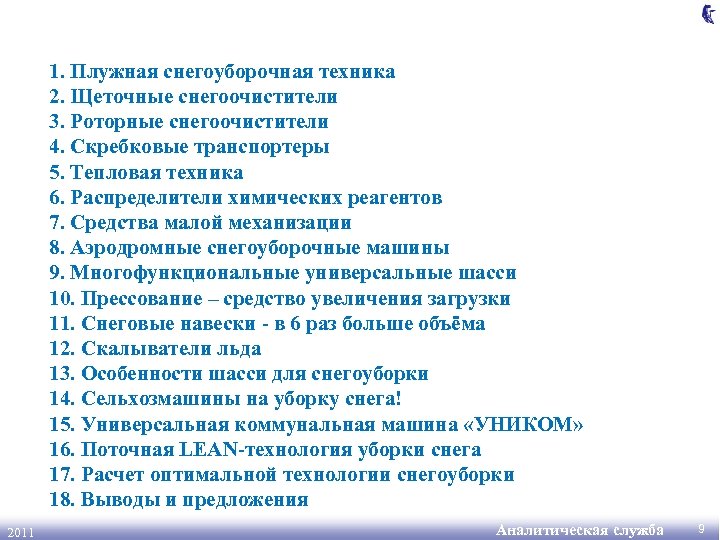 1. Плужная снегоуборочная техника
2. Щеточные снегоочистители
3. Роторные снегоочистители
4. Скребковые транспортеры
5. Тепловая техника
6. Распределители химических реагентов
7. Средства малой механизации
8. Аэродромные снегоуборочные машины
9. Многофункциональные универсальные шасси
10. Прессование – средство увеличения загрузки
11. Снеговые навески - в 6 раз больше объёма
12. Скалыватели льда
13. Особенности шасси для снегоуборки
14. Сельхозмашины на уборку снега!
15. Универсальная коммунальная машина «УНИКОМ»
16. Поточная LEAN-технология уборки снега
17. Расчет оптимальной технологии снегоуборки
18. Выводы и предложения

2011

Аналитическая служба

9